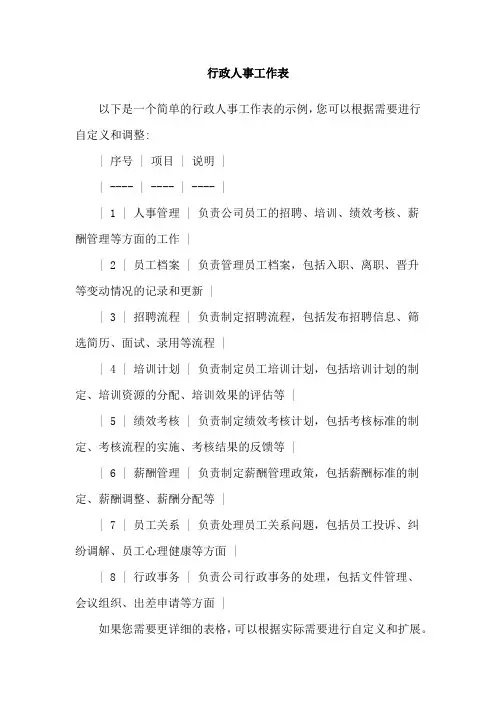 行政人事工作表

以下是一个简单的行政人事工作表的示例，您可以根据需要进行自定义和调整：

| 序号 | 项目 | 说明 |

| ---- | ---- | ---- |

| 1 | 人事管理 | 负责公司员工的招聘、培训、绩效考核、薪酬管理等方面的工作 |

| 2 | 员工档案 | 负责管理员工档案，包括入职、离职、晋升等变动情况的记录和更新 |

| 3 | 招聘流程 | 负责制定招聘流程，包括发布招聘信息、筛选简历、面试、录用等流程 |

| 4 | 培训计划 | 负责制定员工培训计划，包括培训计划的制定、培训资源的分配、培训效果的评估等 |

| 5 | 绩效考核 | 负责制定绩效考核计划，包括考核标准的制定、考核流程的实施、考核结果的反馈等 |

| 6 | 薪酬管理 | 负责制定薪酬管理政策，包括薪酬标准的制定、薪酬调整、薪酬分配等 |

| 7 | 员工关系 | 负责处理员工关系问题，包括员工投诉、纠纷调解、员工心理健康等方面 |

| 8 | 行政事务 | 负责公司行政事务的处理，包括文件管理、会议组织、出差申请等方面 |

如果您需要更详细的表格，可以根据实际需要进行自定义和扩展。